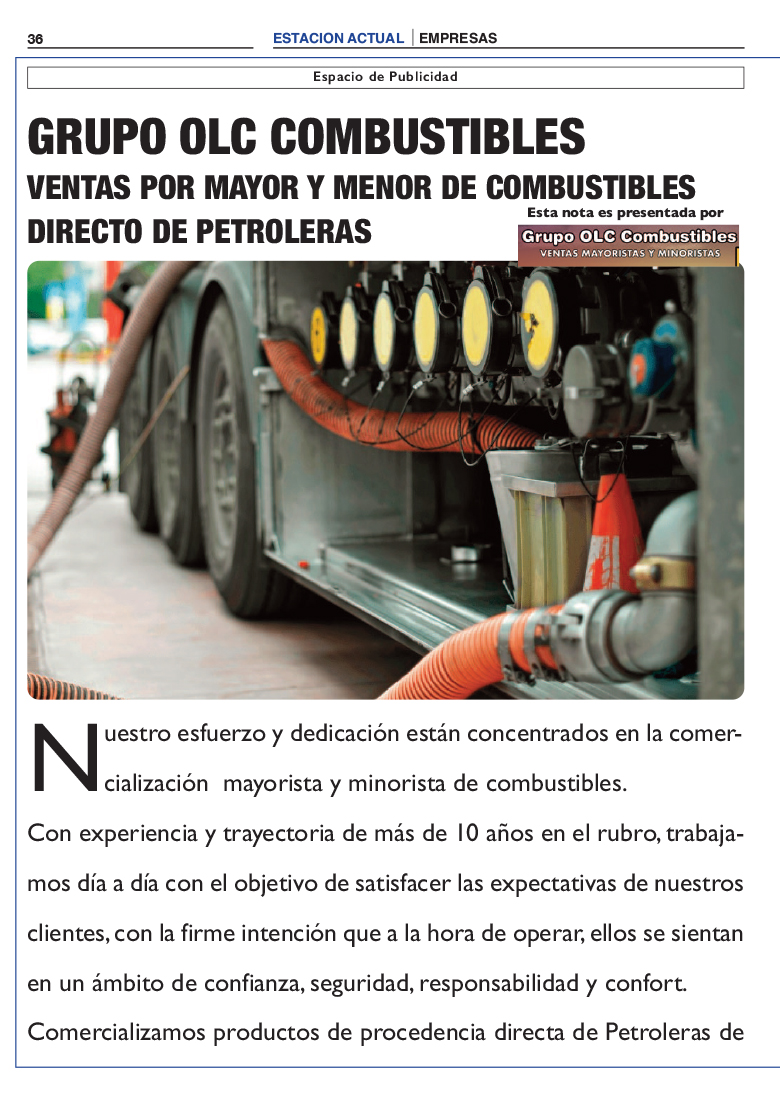 36

ESTACION ACTUAL | EMPRESAS

Espacio de Publicidad

GRUPO OLC COMBUSTIBLES

VENTAS POR MAYOR Y MENOR DE COMBUSTIBLES DIRECTO DE PETROLERAS

Esta nota es presentada por

Grupo OLC Combustibles
VENTAS MAYORISTAS Y MINORISTAS

Nuestro esfuerzo y dedicación están concentrados en la comercialización mayorista y minorista de combustibles.

Con experiencia y trayectoria de más de 10 años en el rubro, trabajamos día a día con el objetivo de satisfacer las expectativas de nuestros clientes, con la firme intención que a la hora de operar, ellos se sientan en un ámbito de confianza, seguridad, responsabilidad y confort.

Comercializamos productos de procedencia directa de Petroleras de